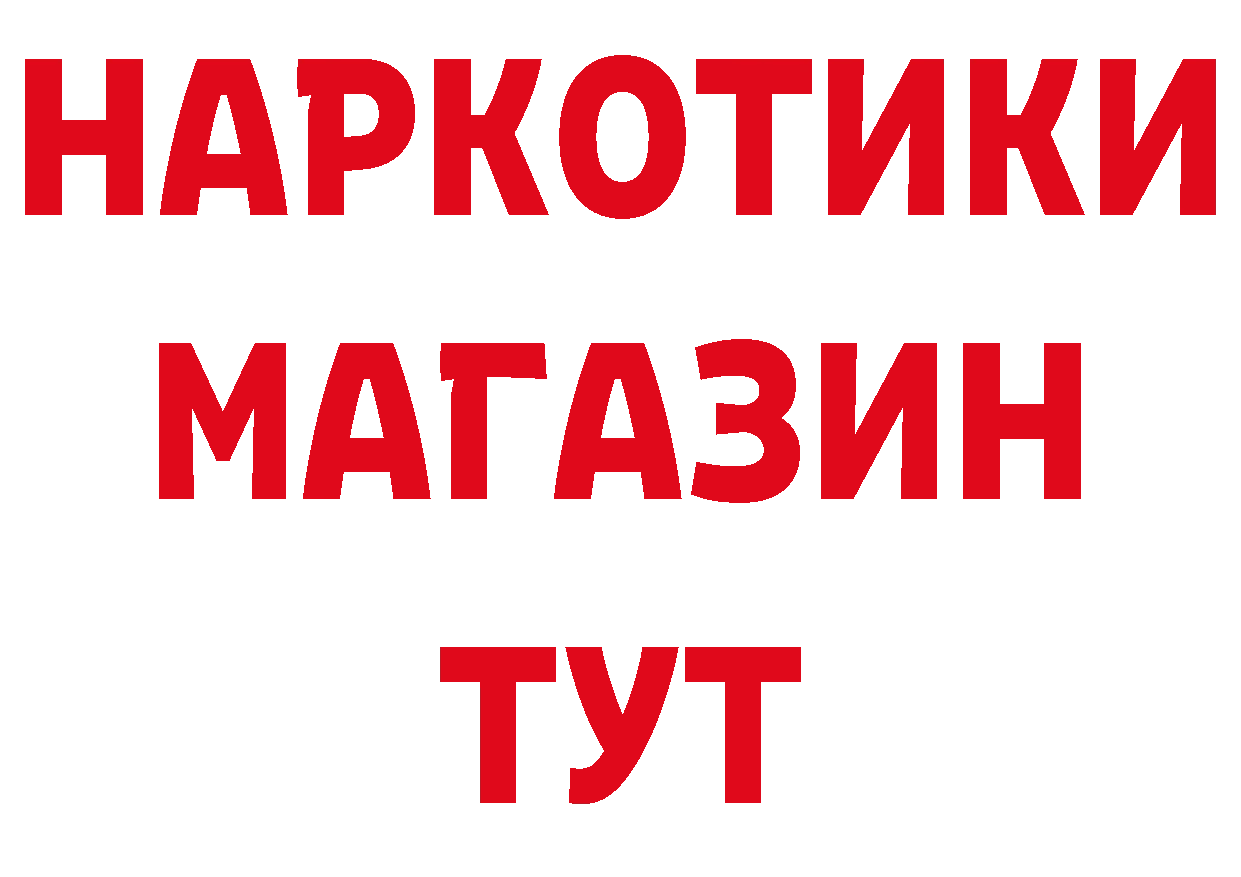 НАРКОТИКИ
МАГАЗИН
ТУТ